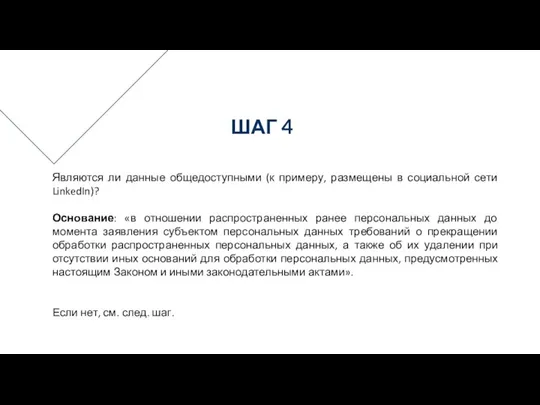 ШАГ 4

Являются ли данные общедоступными (к примеру, размещены в социальной сети LinkedIn)?

Основание: «в отношении распространенных ранее персональных данных до момента заявления субъектом персональных данных требований о прекращении обработки распространенных персональных данных, а также об их удалении при отсутствии иных оснований для обработки персональных данных, предусмотренных настоящим Законом и иными законодательными актами».

Если нет, см. след. шаг.